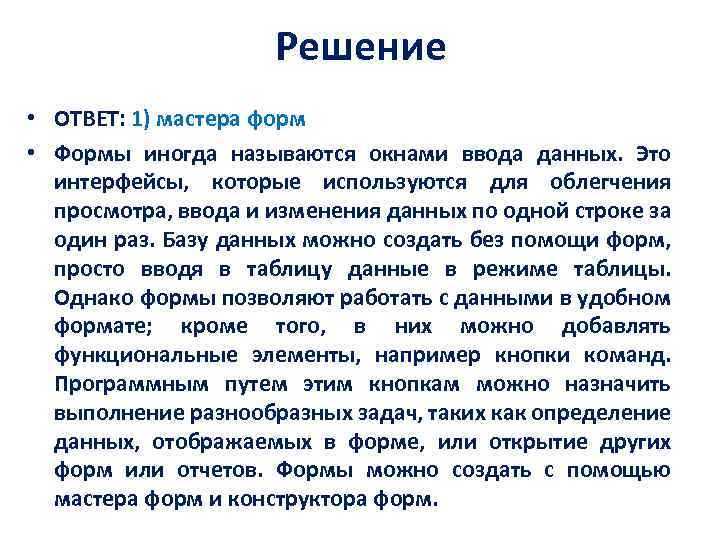 Решение

• ОТВЕТ: 1) мастера форм

• Формы иногда называются окнами ввода данных. Это интерфейсы, которые используются для облегчения просмотра, ввода и изменения данных по одной строке за один раз. Базу данных можно создать без помощи форм, просто вводя в таблицу данные в режиме таблицы. Однако формы позволяют работать с данными в удобном формате; кроме того, в них можно добавлять функциональные элементы, например кнопки команд. Программным путем этим кнопкам можно назначить выполнение разнообразных задач, таких как определение данных, отображаемых в форме, или открытие других форм или отчетов. Формы можно создать с помощью мастера форм и конструктора форм.